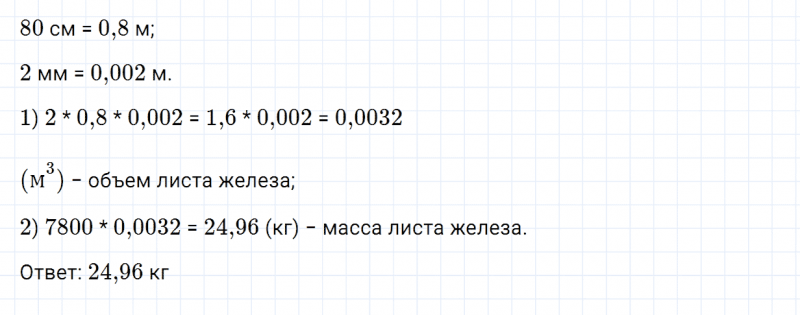 80 см = 0,8 м;

2 мм = 0,002 м.

1) 2 * 0,8 * 0,002 = 1,6 * 0,002 = 0,0032

$(м^3)$ – объем листа железа;

2) 7800 * 0,0032 = 24,96 (кг) – масса листа железа.

Ответ: 24,96 кг